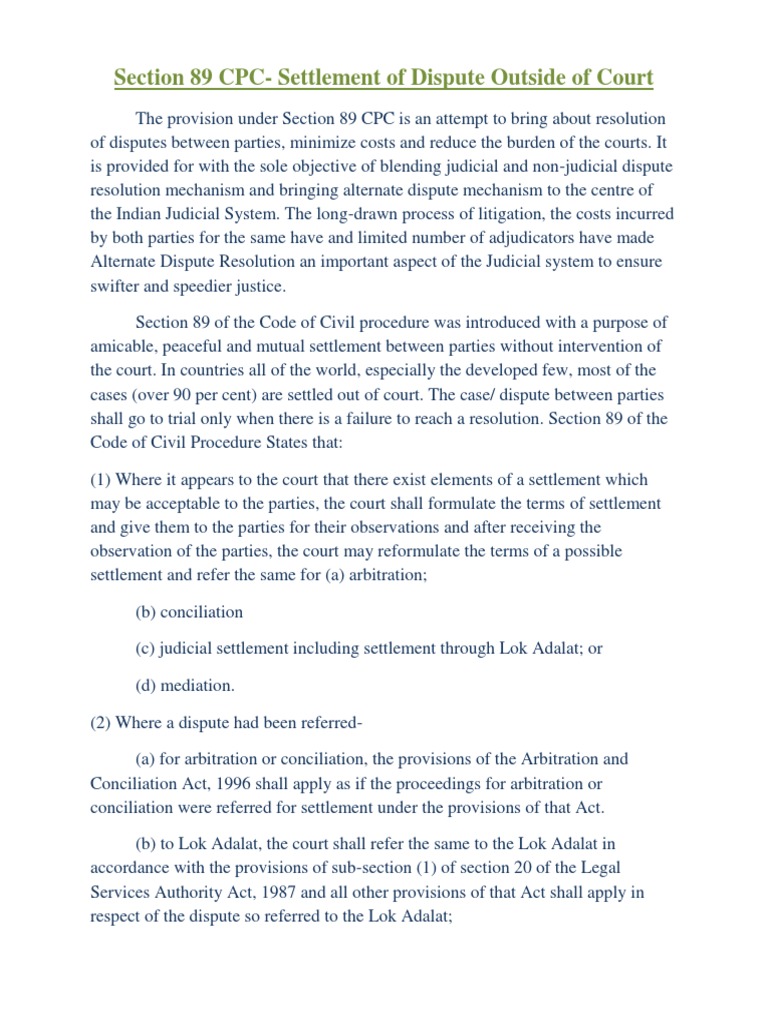 Section 89 CPC- Settlement of Dispute Outside of Court

The provision under Section 89 CPC is an attempt to bring about resolution of disputes between parties, minimize costs and reduce the burden of the courts. It is provided for with the sole objective of blending judicial and non-judicial dispute resolution mechanism and bringing alternate dispute mechanism to the centre of the Indian Judicial System. The long-drawn process of litigation, the costs incurred by both parties for the same have and limited number of adjudicators have made Alternate Dispute Resolution an important aspect of the Judicial system to ensure swifter and speedier justice.

Section 89 of the Code of Civil procedure was introduced with a purpose of amicable, peaceful and mutual settlement between parties without intervention of the court. In countries all of the world, especially the developed few, most of the cases (over 90 per cent) are settled out of court. The case/ dispute between parties shall go to trial only when there is a failure to reach a resolution. Section 89 of the Code of Civil Procedure States that:

(1) Where it appears to the court that there exist elements of a settlement which may be acceptable to the parties, the court shall formulate the terms of settlement and give them to the parties for their observations and after receiving the observation of the parties, the court may reformulate the terms of a possible settlement and refer the same for (a) arbitration;

(b) conciliation

(c) judicial settlement including settlement through Lok Adalat; or

(d) mediation.

(2) Where a dispute had been referred-

(a) for arbitration or conciliation, the provisions of the Arbitration and Conciliation Act, 1996 shall apply as if the proceedings for arbitration or conciliation were referred for settlement under the provisions of that Act.

(b) to Lok Adalat, the court shall refer the same to the Lok Adalat in accordance with the provisions of sub-section (1) of section 20 of the Legal Services Authority Act, 1987 and all other provisions of that Act shall apply in respect of the dispute so referred to the Lok Adalat;